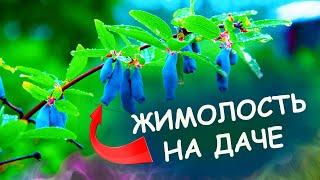 ЖИМОЛОСТЬ НА ДАЧЕ